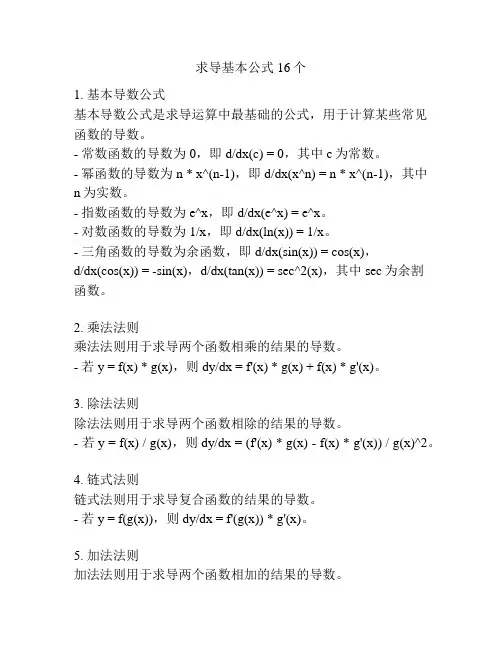 求导基本公式 16 个

1. 基本导数公式
基本导数公式是求导运算中最基础的公式，用于计算某些常见函数的导数。
- 常数函数的导数为 0，即 d/dx(c) = 0，其中 c 为常数。
- 幂函数的导数为 n * x^(n-1)，即 d/dx(x^n) = n * x^(n-1)，其中 n 为实数。
- 指数函数的导数为 e^x，即 d/dx(e^x) = e^x。
- 对数函数的导数为 1/x，即 d/dx(ln(x)) = 1/x。
- 三角函数的导数为余函数，即 d/dx(sin(x)) = cos(x)，d/dx(cos(x)) = -sin(x)，d/dx(tan(x)) = sec^2(x)，其中 sec 为余割函数。

2. 乘法法则
乘法法则用于求导两个函数相乘的结果的导数。
- 若 y = f(x) * g(x)，则 dy/dx = f'(x) * g(x) + f(x) * g'(x)。

3. 除法法则
除法法则用于求导两个函数相除的结果的导数。
- 若 y = f(x) / g(x)，则 dy/dx = (f'(x) * g(x) - f(x) * g'(x)) / g(x)^2。

4. 链式法则
链式法则用于求导复合函数的结果的导数。
- 若 y = f(g(x))，则 dy/dx = f'(g(x)) * g'(x)。

5. 加法法则
加法法则用于求导两个函数相加的结果的导数。